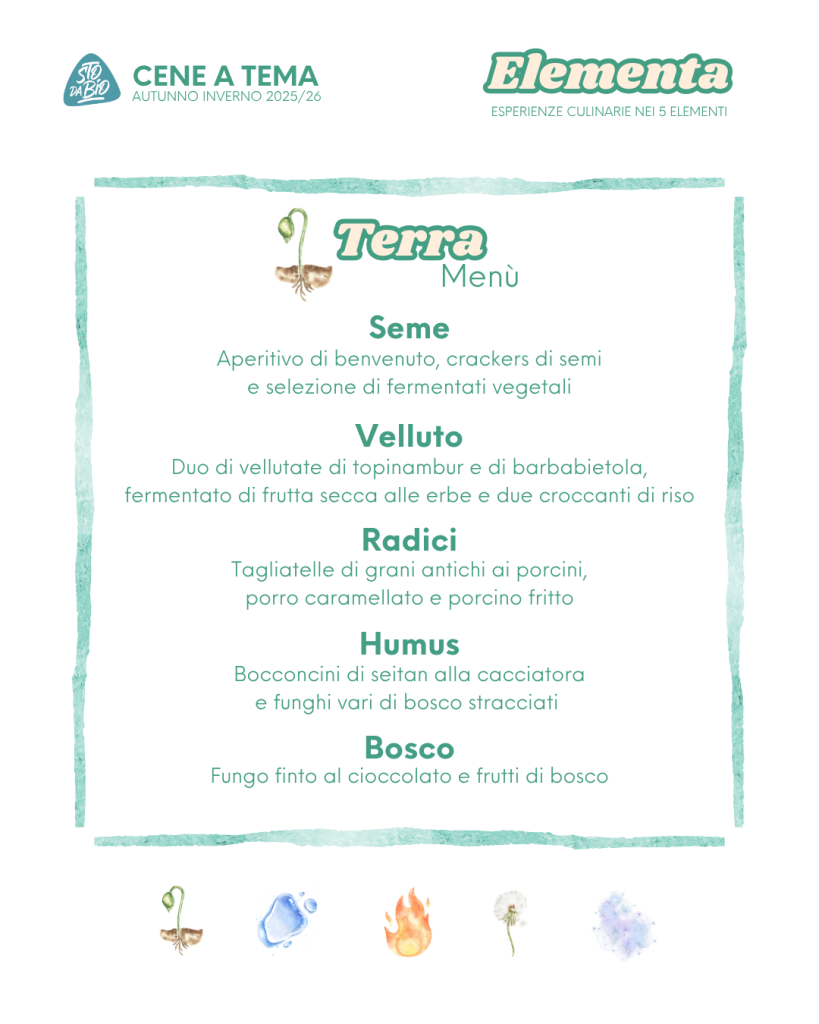 STO DA BIO

CENE A TEMA
AUTUNNO INVERNO 2025/26

Elementa
ESPERIENZE CULINARIE NEI 5 ELEMENTI

Terra
Menù

Seme
Aperitivo di benvenuto, crackers di semi e selezione di fermentati vegetali

Velluto
Duo di vellutate di topinambur e di barbabietola, fermentato di frutta secca alle erbe e due croccanti di riso

Radici
Tagliatelle di grani antichi ai porcini, porro caramellato e porcino fritto

Humus
Bocconcini di seitan alla cacciatora e funghi vari di bosco stracciati

Bosco
Fungo finto al cioccolato e frutti di bosco